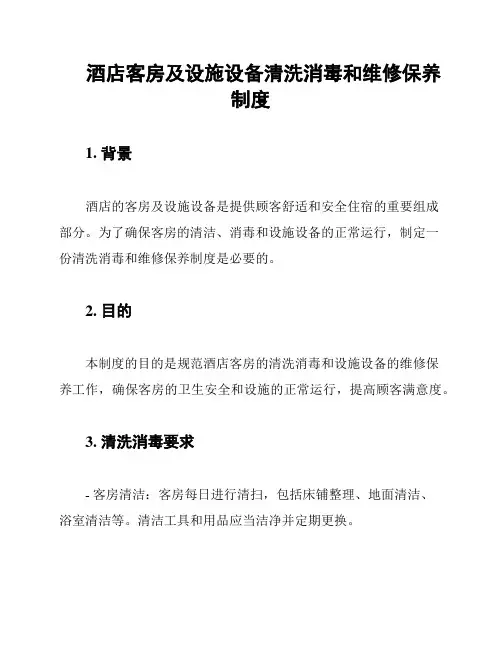 酒店客房及设施设备清洗消毒和维修保养制度

1. 背景

酒店的客房及设施设备是提供顾客舒适和安全住宿的重要组成部分。为了确保客房的清洁、消毒和设施设备的正常运行，制定一份清洗消毒和维修保养制度是必要的。

2. 目的

本制度的目的是规范酒店客房的清洗消毒和设施设备的维修保养工作，确保客房的卫生安全和设施的正常运行，提高顾客满意度。

3. 清洗消毒要求

- 客房清洁：客房每日进行清扫，包括床铺整理、地面清洁、浴室清洁等。清洁工具和用品应当洁净并定期更换。